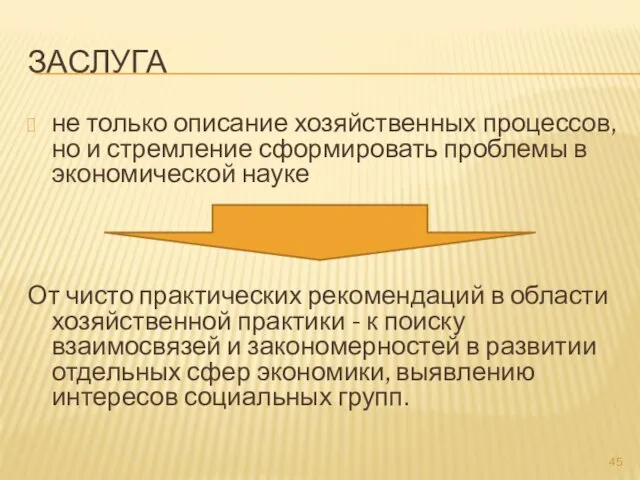 ЗАСЛУГА

не только описание хозяйственных процессов, но и стремление сформировать проблемы в экономической науке

От чисто практических рекомендаций в области хозяйственной практики - к поиску взаимосвязей и закономерностей в развитии отдельных сфер экономики, выявлению интересов социальных групп.

45